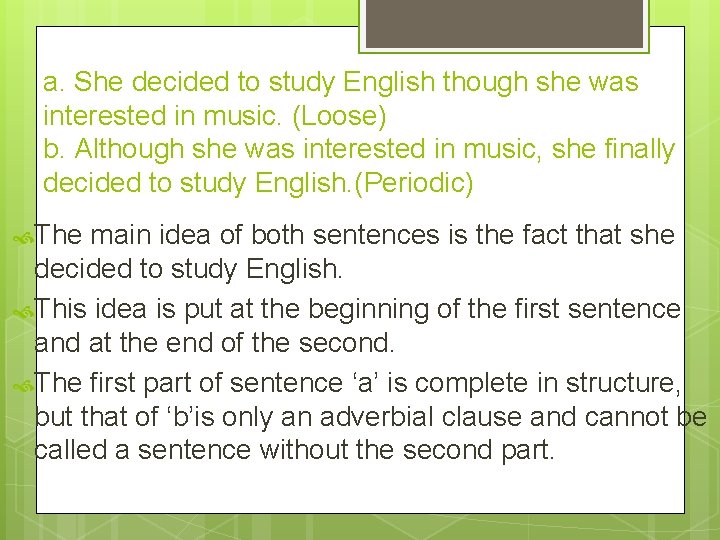 a. She decided to study English though she was interested in music. (Loose)
b. Although she was interested in music, she finally decided to study English.(Periodic)

The main idea of both sentences is the fact that she decided to study English.

This idea is put at the beginning of the first sentence and at the end of the second.

The first part of sentence ‘a’ is complete in structure, but that of ‘b’is only an adverbial clause and cannot be called a sentence without the second part.